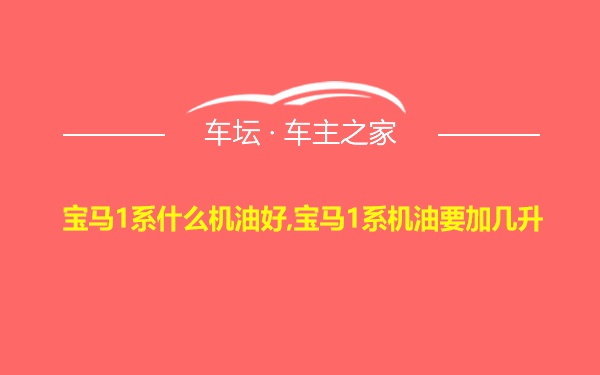 车坛 · 车主之家

宝马1系什么机油好,宝马1系机油要加几升